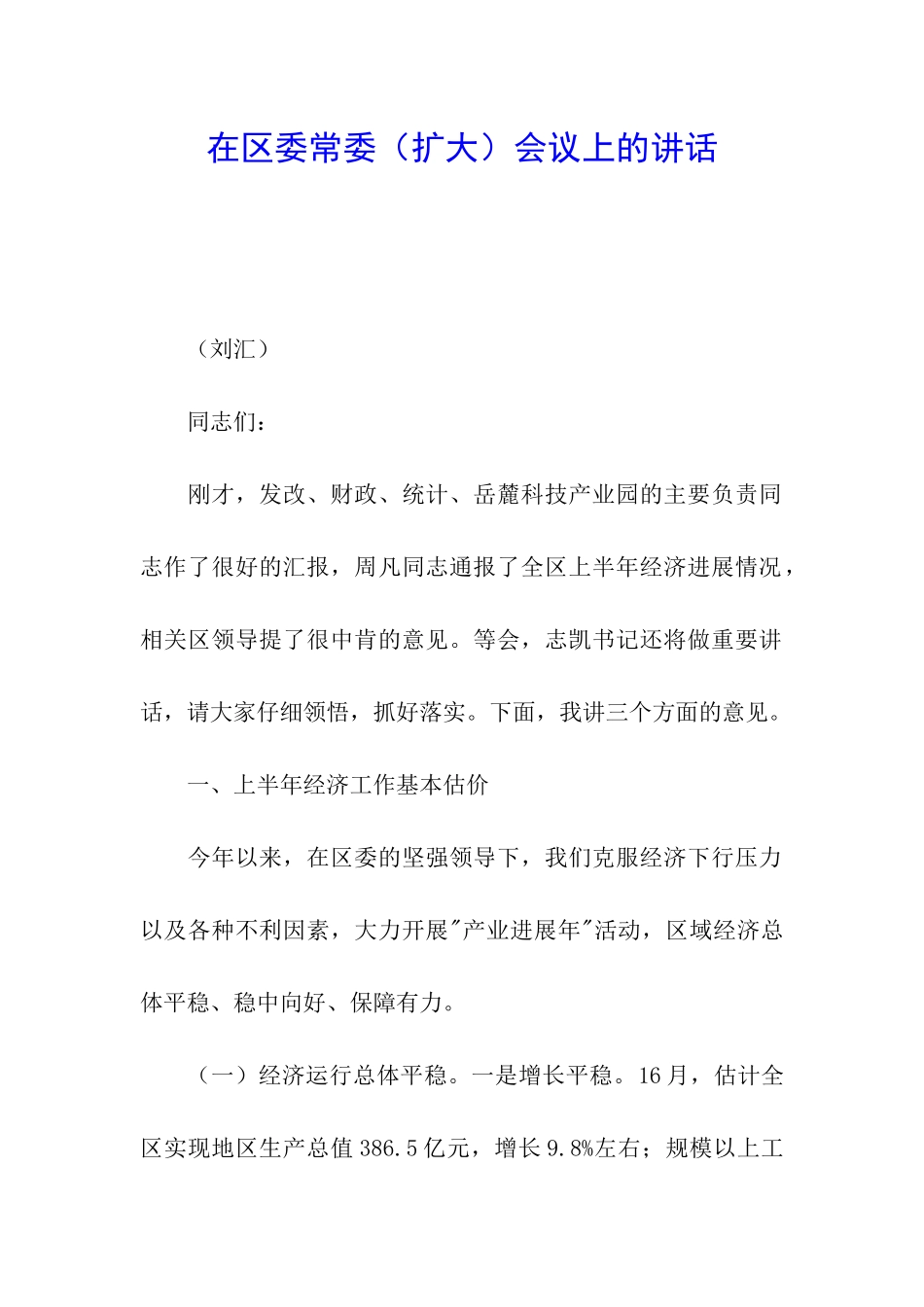 在区委常委（扩大）会议上的讲话

（刘汇）

同志们：

刚才，发改、财政、统计、岳麓科技产业园的主要负责同志作了很好的汇报，周凡同志通报了全区上半年经济进展情况，相关区领导提了很中肯的意见。等会，志凯书记还将做重要讲话，请大家仔细领悟，抓好落实。下面，我讲三个方面的意见。

一、上半年经济工作基本估价

今年以来，在区委的坚强领导下，我们克服经济下行压力以及各种不利因素，大力开展"产业进展年"活动，区域经济总体平稳、稳中向好、保障有力。

（一）经济运行总体平稳。一是增长平稳。16月，估计全区实现地区生产总值386.5亿元，增长9.8%左右；规模以上工